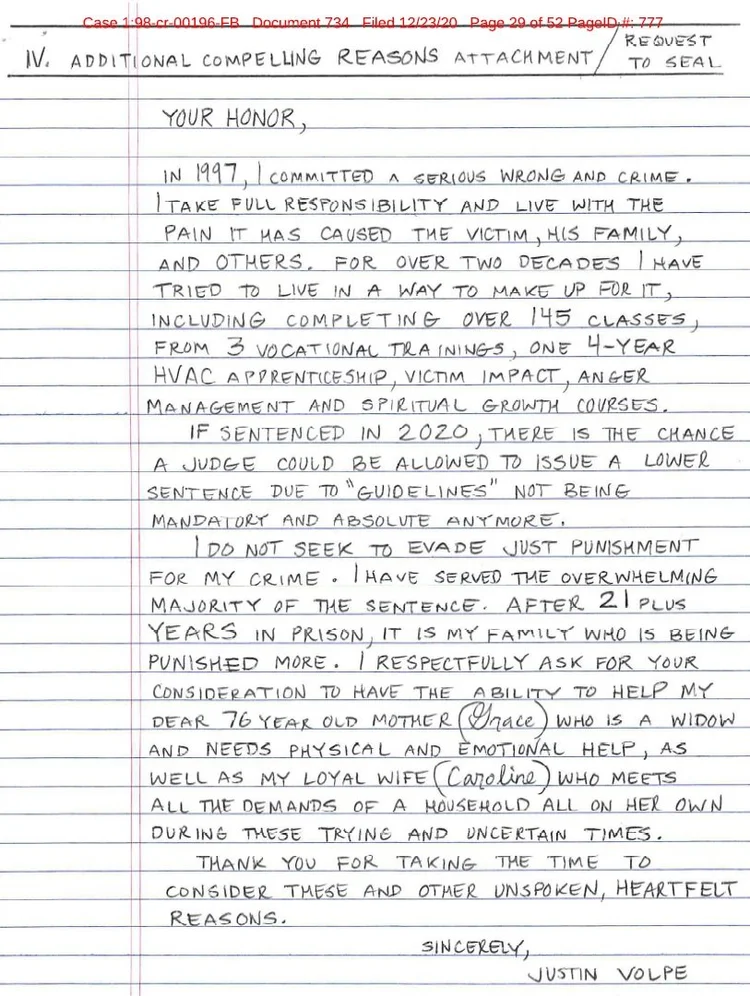 Case 1:98-cr-00196-FB Document 734 Filed 12/23/20 Page 29 of 52 PageID #: 777

IV. ADDITIONAL COMPELLING REASONS ATTACHMENT / REQUEST TO SEAL

YOUR HONOR,

IN 1997, I COMMITTED A SERIOUS WRONG AND CRIME. I TAKE FULL RESPONSIBILITY AND LIVE WITH THE PAIN IT HAS CAUSED THE VICTIM, HIS FAMILY, AND OTHERS. FOR OVER TWO DECADES I HAVE TRIED TO LIVE IN A WAY TO MAKE UP FOR IT, INCLUDING COMPLETING OVER 145 CLASSES, FROM 3 VOCATIONAL TRAININGS, ONE 4-YEAR HVAC APPRENTICESHIP, VICTIM IMPACT, ANGER MANAGEMENT AND SPIRITUAL GROWTH COURSES.

IF SENTENCED IN 2020, THERE IS THE CHANCE A JUDGE COULD BE ALLOWED TO ISSUE A LOWER SENTENCE DUE TO "GUIDELINES" NOT BEING MANDATORY AND ABSOLUTE ANYMORE.

I DO NOT SEEK TO EVADE JUST PUNISHMENT FOR MY CRIME. I HAVE SERVED THE OVERWHELMING MAJORITY OF THE SENTENCE. AFTER 21 PLUS YEARS IN PRISON, IT IS MY FAMILY WHO IS BEING PUNISHED MORE. I RESPECTFULLY ASK FOR YOUR CONSIDERATION TO HAVE THE ABILITY TO HELP MY DEAR 76 YEAR OLD MOTHER (Grace) WHO IS A WIDOW AND NEEDS PHYSICAL AND EMOTIONAL HELP, AS WELL AS MY LOYAL WIFE (Caroline) WHO MEETS ALL THE DEMANDS OF A HOUSEHOLD ALL ON HER OWN DURING THESE TRYING AND UNCERTAIN TIMES.

THANK YOU FOR TAKING THE TIME TO CONSIDER THESE AND OTHER UNSPOKEN, HEARTFELT REASONS.

SINCERELY,
JUSTIN VOLPE